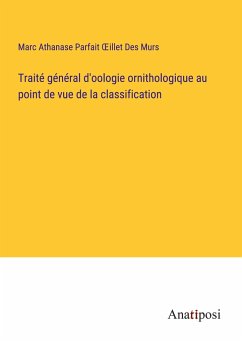 Marc Athanase Parfait Œillet Des Murs

Traité général d'oologie ornithologique au point de vue de la classification

Anatiposi